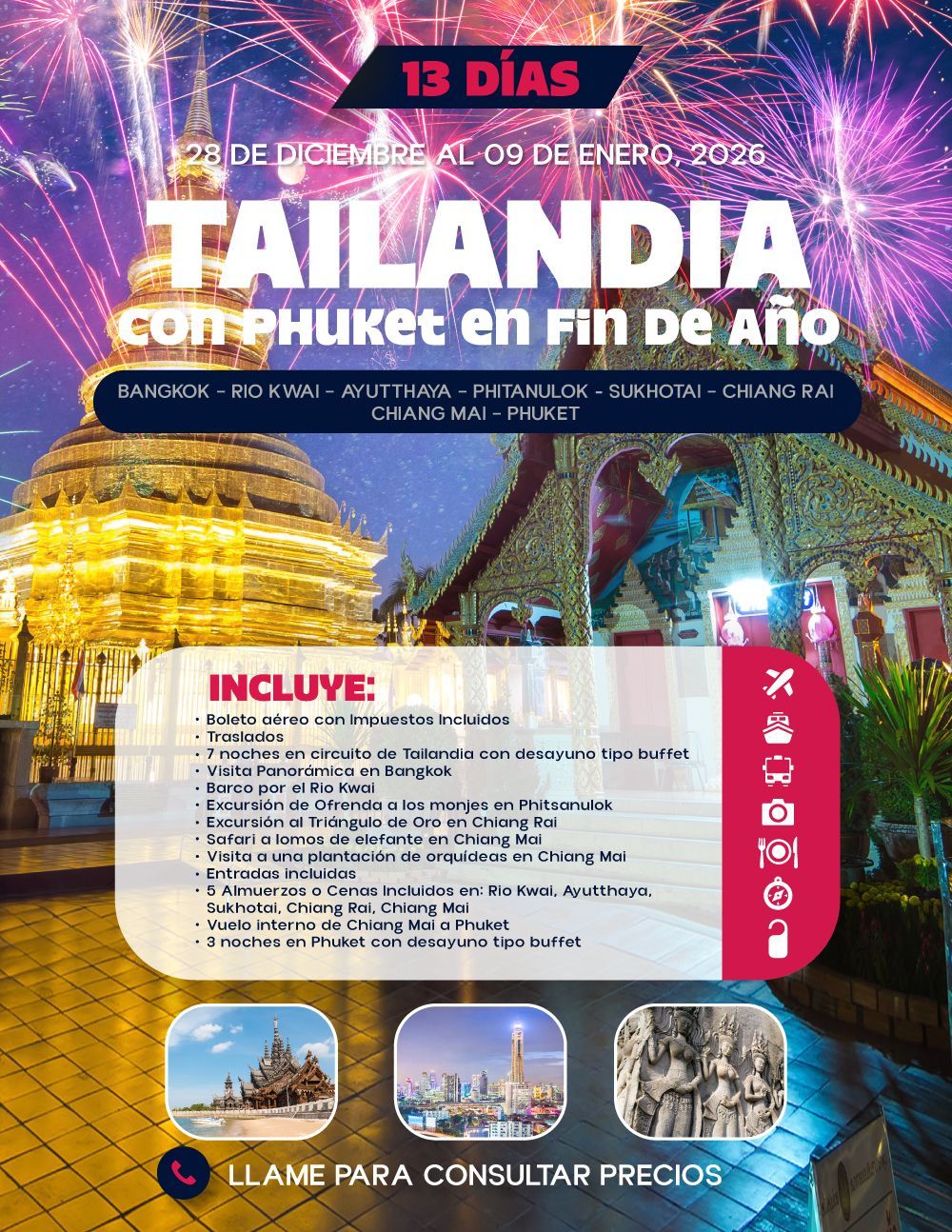 13 DÍAS

28 DE DICIEMBRE AL 09 DE ENERO, 2026

TAILANDIA

con Phuket en Fin De Año

BANGKOK - RIO KWAI - AYUTTHAYA - PHITANULOK - SUKHOTAI - CHIANG RAI
CHIANG MAI - PHUKET

INCLUYE:

• Boleto aéreo con Impuestos Incluidos
• Traslados
• 7 noches en circuito de Tailandia con desayuno tipo buffet
• Visita Panorámica en Bangkok
• Barco por el Rio Kwai
• Excursión de Ofrenda a los monjes en Phitsanulok
• Excursión al Triángulo de Oro en Chiang Rai
• Safari a lomos de elefante en Chiang Mai
• Visita a una plantación de orquídeas en Chiang Mai
• Entradas incluidas
• 5 Almuerzos o Cenas Incluidos en: Rio Kwai, Ayutthaya, Sukhotai, Chiang Rai, Chiang Mai
• Vuelo interno de Chiang Mai a Phuket
• 3 noches en Phuket con desayuno tipo buffet

LLAME PARA CONSULTAR PRECIOS